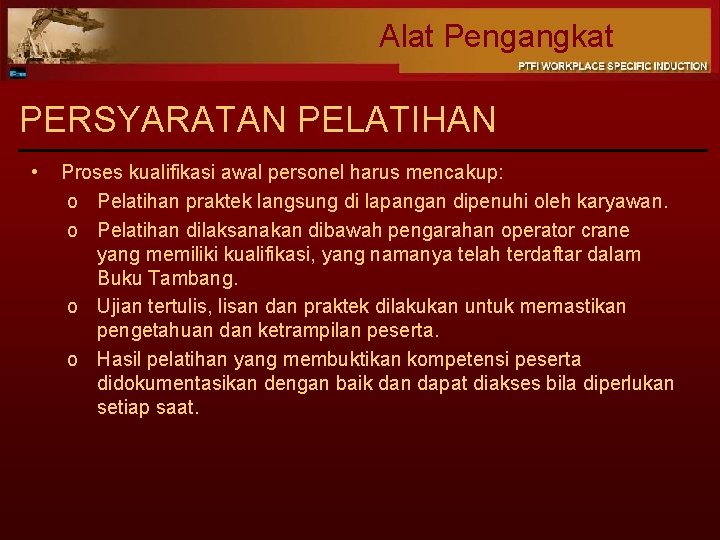 Alat Pengangkat

PTFI WORKPLACE SPECIFIC INDUCTION

PERSYARATAN PELATIHAN

• Proses kualifikasi awal personel harus mencakup:

o Pelatihan praktek langsung di lapangan dipenuhi oleh karyawan.

o Pelatihan dilaksanakan dibawah pengarahan operator crane yang memiliki kualifikasi, yang namanya telah terdaftar dalam Buku Tambang.

o Ujian tertulis, lisan dan praktek dilakukan untuk memastikan pengetahuan dan ketrampilan peserta.

o Hasil pelatihan yang membuktikan kompetensi peserta didokumentasikan dengan baik dan dapat diakses bila diperlukan setiap saat.